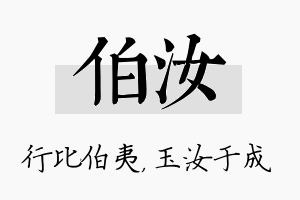 伯汝

行比伯夷，玉汝于成